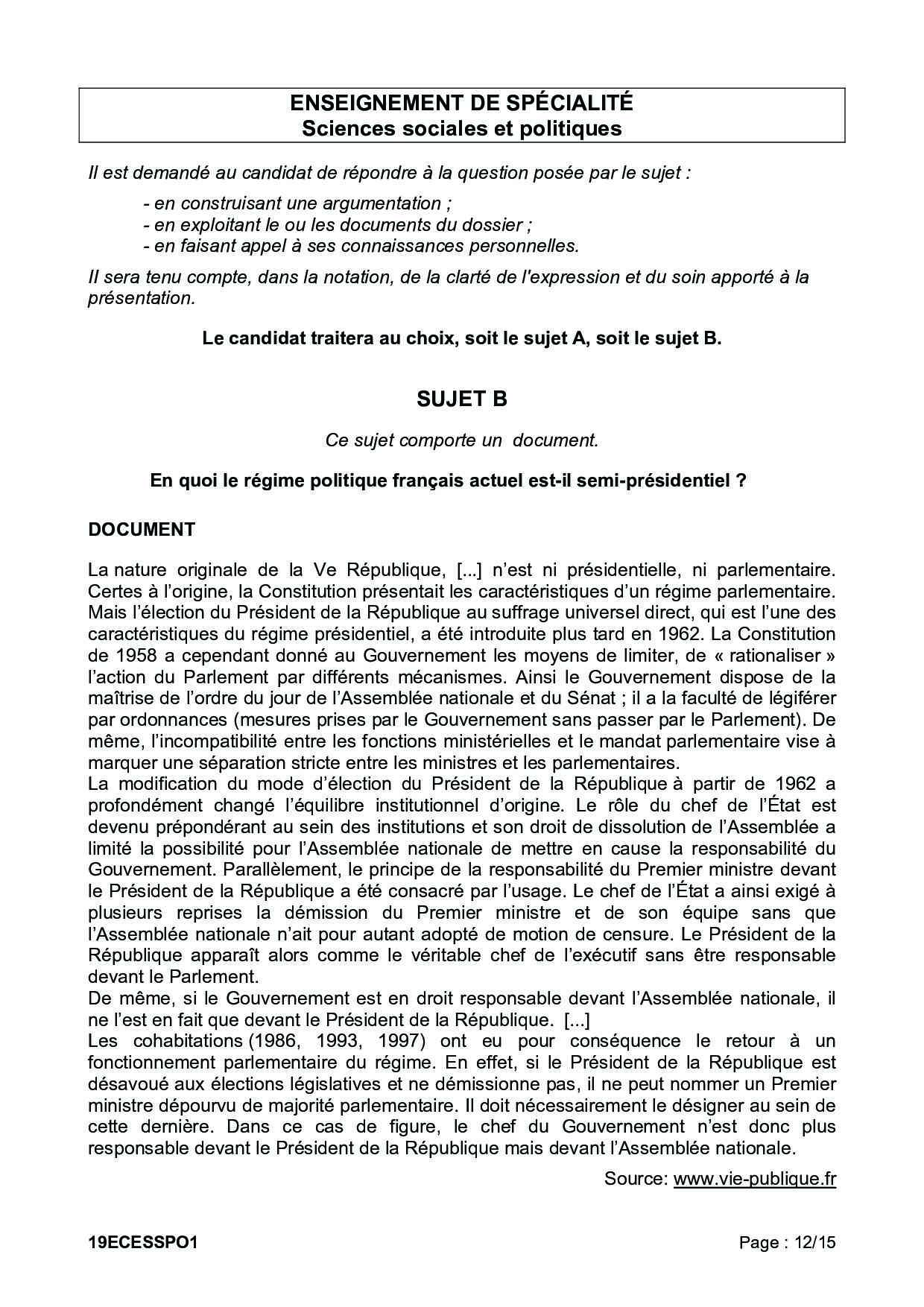 ENSEIGNEMENT DE SPÉCIALITÉ
Sciences sociales et politiques

Il est demandé au candidat de répondre à la question posée par le sujet :

- en construisant une argumentation ;
- en exploitant le ou les documents du dossier ;
- en faisant appel à ses connaissances personnelles.

Il sera tenu compte, dans la notation, de la clarté de l'expression et du soin apporté à la présentation.

Le candidat traitera au choix, soit le sujet A, soit le sujet B.

SUJET B

Ce sujet comporte un document.

En quoi le régime politique français actuel est-il semi-présidentiel ?

DOCUMENT

La nature originale de la Ve République, [...] n'est ni présidentielle, ni parlementaire. Certes à l'origine, la Constitution présentait les caractéristiques d'un régime parlementaire. Mais l'élection du Président de la République au suffrage universel direct, qui est l'une des caractéristiques du régime présidentiel, a été introduite plus tard en 1962. La Constitution de 1958 a cependant donné au Gouvernement les moyens de limiter, de « rationaliser » l'action du Parlement par différents mécanismes. Ainsi le Gouvernement dispose de la maîtrise de l'ordre du jour de l'Assemblée nationale et du Sénat ; il a la faculté de légiférer par ordonnances (mesures prises par le Gouvernement sans passer par le Parlement). De même, l'incompatibilité entre les fonctions ministérielles et le mandat parlementaire vise à marquer une séparation stricte entre les ministres et les parlementaires.
La modification du mode d'élection du Président de la République à partir de 1962 a profondément changé l'équilibre institutionnel d'origine. Le rôle du chef de l'État est devenu prépondérant au sein des institutions et son droit de dissolution de l'Assemblée a limité la possibilité pour l'Assemblée nationale de mettre en cause la responsabilité du Gouvernement. Parallèlement, le principe de la responsabilité du Premier ministre devant le Président de la République a été consacré par l'usage. Le chef de l'État a ainsi exigé à plusieurs reprises la démission du Premier ministre et de son équipe sans que l'Assemblée nationale n'ait pour autant adopté de motion de censure. Le Président de la République apparaît alors comme le véritable chef de l'exécutif sans être responsable devant le Parlement.
De même, si le Gouvernement est en droit responsable devant l'Assemblée nationale, il ne l'est en fait que devant le Président de la République. [...]
Les cohabitations (1986, 1993, 1997) ont eu pour conséquence le retour à un fonctionnement parlementaire du régime. En effet, si le Président de la République est désavoué aux élections législatives et ne démissionne pas, il ne peut nommer un Premier ministre dépourvu de majorité parlementaire. Il doit nécessairement le désigner au sein de cette dernière. Dans ce cas de figure, le chef du Gouvernement n'est donc plus responsable devant le Président de la République mais devant l'Assemblée nationale.

Source: www.vie-publique.fr

19ECESSPO1 Page : 12/15